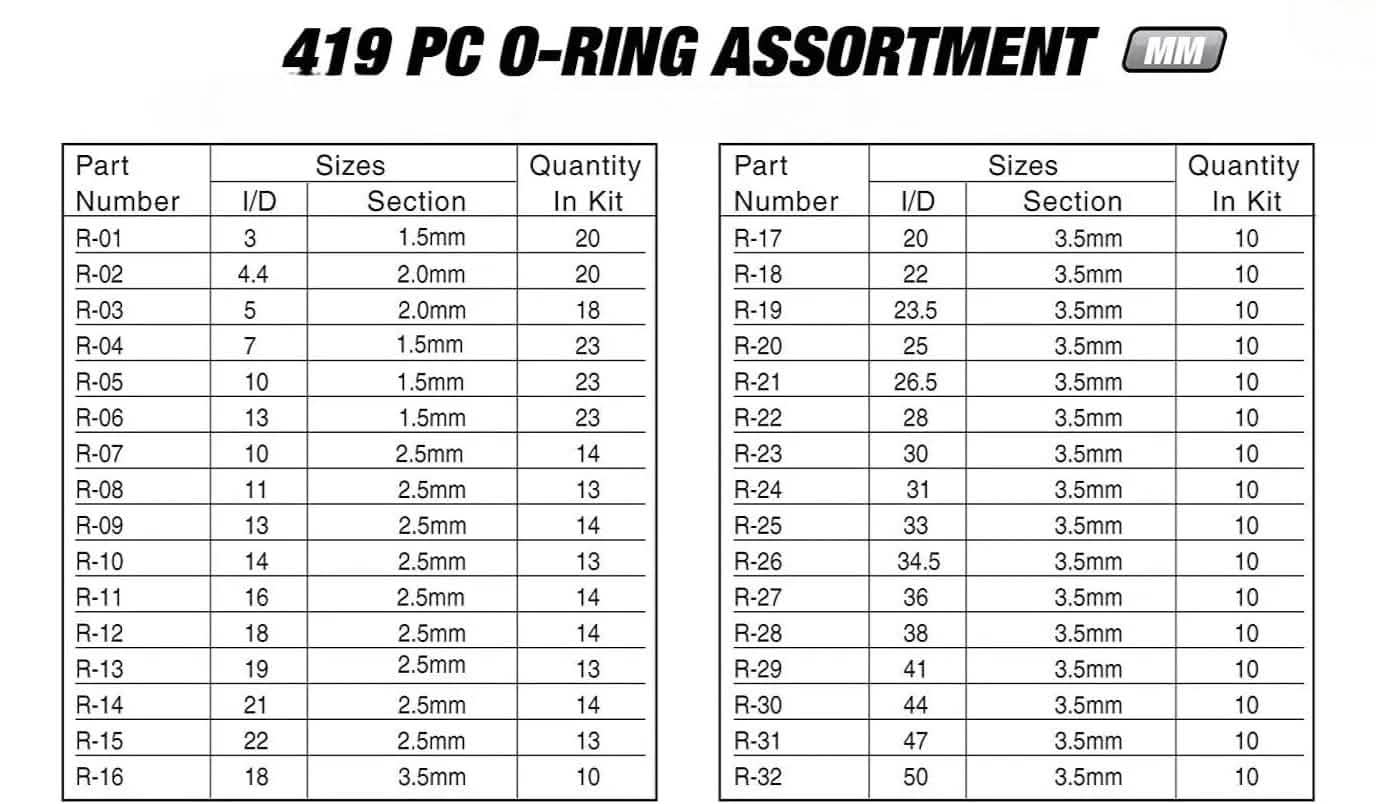 419 PC O-RING ASSORTMENT MM

| Part Number | Sizes I/D | Sizes Section | Quantity In Kit |
|---|---|---|---|
| R-01 | 3 | 1.5mm | 20 |
| R-02 | 4.4 | 2.0mm | 20 |
| R-03 | 5 | 2.0mm | 18 |
| R-04 | 7 | 1.5mm | 23 |
| R-05 | 10 | 1.5mm | 23 |
| R-06 | 13 | 1.5mm | 23 |
| R-07 | 10 | 2.5mm | 14 |
| R-08 | 11 | 2.5mm | 13 |
| R-09 | 13 | 2.5mm | 14 |
| R-10 | 14 | 2.5mm | 13 |
| R-11 | 16 | 2.5mm | 14 |
| R-12 | 18 | 2.5mm | 14 |
| R-13 | 19 | 2.5mm | 13 |
| R-14 | 21 | 2.5mm | 14 |
| R-15 | 22 | 2.5mm | 13 |
| R-16 | 18 | 3.5mm | 10 |

| Part Number | Sizes I/D | Sizes Section | Quantity In Kit |
|---|---|---|---|
| R-17 | 20 | 3.5mm | 10 |
| R-18 | 22 | 3.5mm | 10 |
| R-19 | 23.5 | 3.5mm | 10 |
| R-20 | 25 | 3.5mm | 10 |
| R-21 | 26.5 | 3.5mm | 10 |
| R-22 | 28 | 3.5mm | 10 |
| R-23 | 30 | 3.5mm | 10 |
| R-24 | 31 | 3.5mm | 10 |
| R-25 | 33 | 3.5mm | 10 |
| R-26 | 34.5 | 3.5mm | 10 |
| R-27 | 36 | 3.5mm | 10 |
| R-28 | 38 | 3.5mm | 10 |
| R-29 | 41 | 3.5mm | 10 |
| R-30 | 44 | 3.5mm | 10 |
| R-31 | 47 | 3.5mm | 10 |
| R-32 | 50 | 3.5mm | 10 |